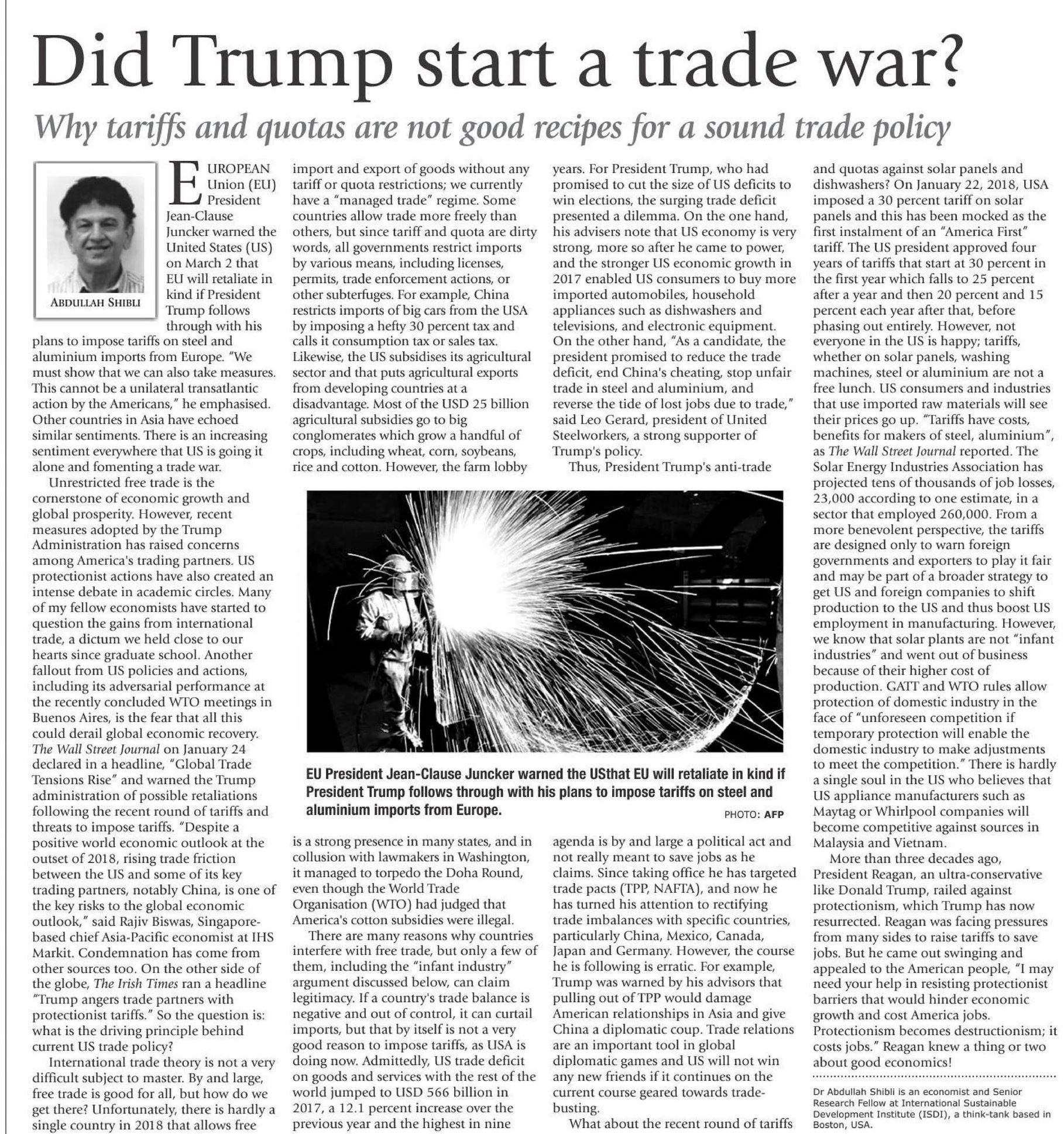 Did Trump start a trade war?

Why tariffs and quotas are not good recipes for a sound trade policy

ABDULLAH SHIBLI

EUROPEAN Union (EU) President Jean-Clause Juncker warned the United States (US) on March 2 that EU will retaliate in kind if President Trump follows through with his plans to impose tariffs on steel and aluminium imports from Europe. "We must show that we can also take measures. This cannot be a unilateral transatlantic action by the Americans," he emphasised. Other countries in Asia have echoed similar sentiments. There is an increasing sentiment everywhere that US is going it alone and fomenting a trade war.

Unrestricted free trade is the cornerstone of economic growth and global prosperity. However, recent measures adopted by the Trump Administration has raised concerns among America's trading partners. US protectionist actions have also created an intense debate in academic circles. Many of my fellow economists have started to question the gains from international trade, a dictum we held close to our hearts since graduate school. Another fallout from US policies and actions, including its adversarial performance at the recently concluded WTO meetings in Buenos Aires, is the fear that all this could derail global economic recovery. The Wall Street Journal on January 24 declared in a headline, "Global Trade Tensions Rise" and warned the Trump administration of possible retaliations following the recent round of tariffs and threats to impose tariffs. "Despite a positive world economic outlook at the outset of 2018, rising trade friction between the US and some of its key trading partners, notably China, is one of the key risks to the global economic outlook," said Rajiv Biswas, Singapore-based chief Asia-Pacific economist at IHS Markit. Condemnation has come from other sources too. On the other side of the globe, The Irish Times ran a headline "Trump angers trade partners with protectionist tariffs." So the question is: what is the driving principle behind current US trade policy?

International trade theory is not a very difficult subject to master. By and large, free trade is good for all, but how do we get there? Unfortunately, there is hardly a single country in 2018 that allows free import and export of goods without any tariff or quota restrictions; we currently have a "managed trade" regime. Some countries allow trade more freely than others, but since tariff and quota are dirty words, all governments restrict imports by various means, including licenses, permits, trade enforcement actions, or other subterfuges. For example, China restricts imports of big cars from the USA by imposing a hefty 30 percent tax and calls it consumption tax or sales tax. Likewise, the US subsidises its agricultural sector and that puts agricultural exports from developing countries at a disadvantage. Most of the USD 25 billion agricultural subsidies go to big conglomerates which grow a handful of crops, including wheat, corn, soybeans, rice and cotton. However, the farm lobby is a strong presence in many states, and in collusion with lawmakers in Washington, it managed to torpedo the Doha Round, even though the World Trade Organisation (WTO) had judged that America's cotton subsidies were illegal.

There are many reasons why countries interfere with free trade, but only a few of them, including the "infant industry" argument discussed below, can claim legitimacy. If a country's trade balance is negative and out of control, it can curtail imports, but that by itself is not a very good reason to impose tariffs, as USA is doing now. Admittedly, US trade deficit on goods and services with the rest of the world jumped to USD 566 billion in 2017, a 12.1 percent increase over the previous year and the highest in nine years. For President Trump, who had promised to cut the size of US deficits to win elections, the surging trade deficit presented a dilemma. On the one hand, his advisers note that US economy is very strong, more so after he came to power, and the stronger US economic growth in 2017 enabled US consumers to buy more imported automobiles, household appliances such as dishwashers and televisions, and electronic equipment. On the other hand, "As a candidate, the president promised to reduce the trade deficit, end China's cheating, stop unfair trade in steel and aluminium, and reverse the tide of lost jobs due to trade," said Leo Gerard, president of United Steelworkers, a strong supporter of Trump's policy.

Thus, President Trump's anti-trade agenda is by and large a political act and not really meant to save jobs as he claims. Since taking office he has targeted trade pacts (TPP, NAFTA), and now he has turned his attention to rectifying trade imbalances with specific countries, particularly China, Mexico, Canada, Japan and Germany. However, the course he is following is erratic. For example, Trump was warned by his advisors that pulling out of TPP would damage American relationships in Asia and give China a diplomatic coup. Trade relations are an important tool in global diplomatic games and US will not win any new friends if it continues on the current course geared towards trade-busting.

What about the recent round of tariffs and quotas against solar panels and dishwashers? On January 22, 2018, USA imposed a 30 percent tariff on solar panels and this has been mocked as the first instalment of an "America First" tariff. The US president approved four years of tariffs that start at 30 percent in the first year which falls to 25 percent after a year and then 20 percent and 15 percent each year after that, before phasing out entirely. However, not everyone in the US is happy; tariffs, whether on solar panels, washing machines, steel or aluminium are not a free lunch. US consumers and industries that use imported raw materials will see their prices go up. "Tariffs have costs, benefits for makers of steel, aluminium", as The Wall Street Journal reported. The Solar Energy Industries Association has projected tens of thousands of job losses, 23,000 according to one estimate, in a sector that employed 260,000. From a more benevolent perspective, the tariffs are designed only to warn foreign governments and exporters to play it fair and may be part of a broader strategy to get US and foreign companies to shift production to the US and thus boost US employment in manufacturing. However, we know that solar plants are not "infant industries" and went out of business because of their higher cost of production. GATT and WTO rules allow protection of domestic industry in the face of "unforeseen competition if temporary protection will enable the domestic industry to make adjustments to meet the competition." There is hardly a single soul in the US who believes that US appliance manufacturers such as Maytag or Whirlpool companies will become competitive against sources in Malaysia and Vietnam.

More than three decades ago, President Reagan, an ultra-conservative like Donald Trump, railed against protectionism, which Trump has now resurrected. Reagan was facing pressures from many sides to raise tariffs to save jobs. But he came out swinging and appealed to the American people, "I may need your help in resisting protectionist barriers that would hinder economic growth and cost America jobs. Protectionism becomes destructionism; it costs jobs." Reagan knew a thing or two about good economics!

Dr Abdullah Shibli is an economist and Senior Research Fellow at International Sustainable Development Institute (ISDI), a think-tank based in Boston, USA.

EU President Jean-Clause Juncker warned the USthat EU will retaliate in kind if President Trump follows through with his plans to impose tariffs on steel and aluminium imports from Europe.

PHOTO: AFP